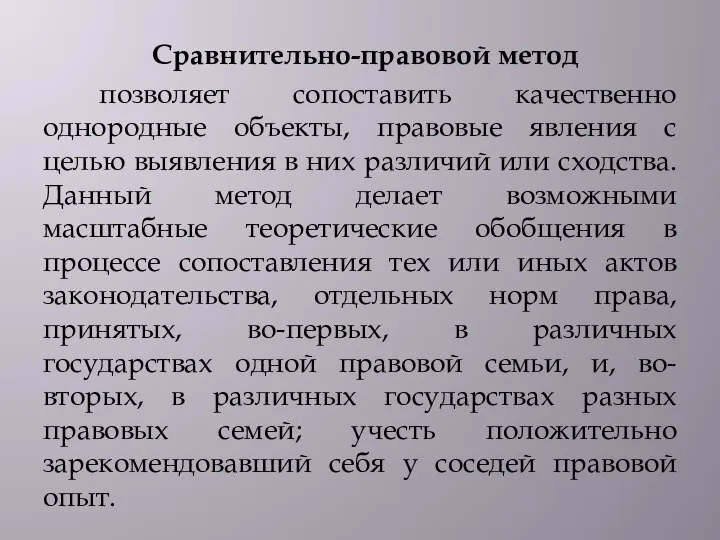 Сравнительно-правовой метод

позволяет сопоставить качественно однородные объекты, правовые явления с целью выявления в них различий или сходства. Данный метод делает возможными масштабные теоретические обобщения в процессе сопоставления тех или иных актов законодательства, отдельных норм права, принятых, во-первых, в различных государствах одной правовой семьи, и, во-вторых, в различных государствах разных правовых семей; учесть положительно зарекомендовавший себя у соседей правовой опыт.